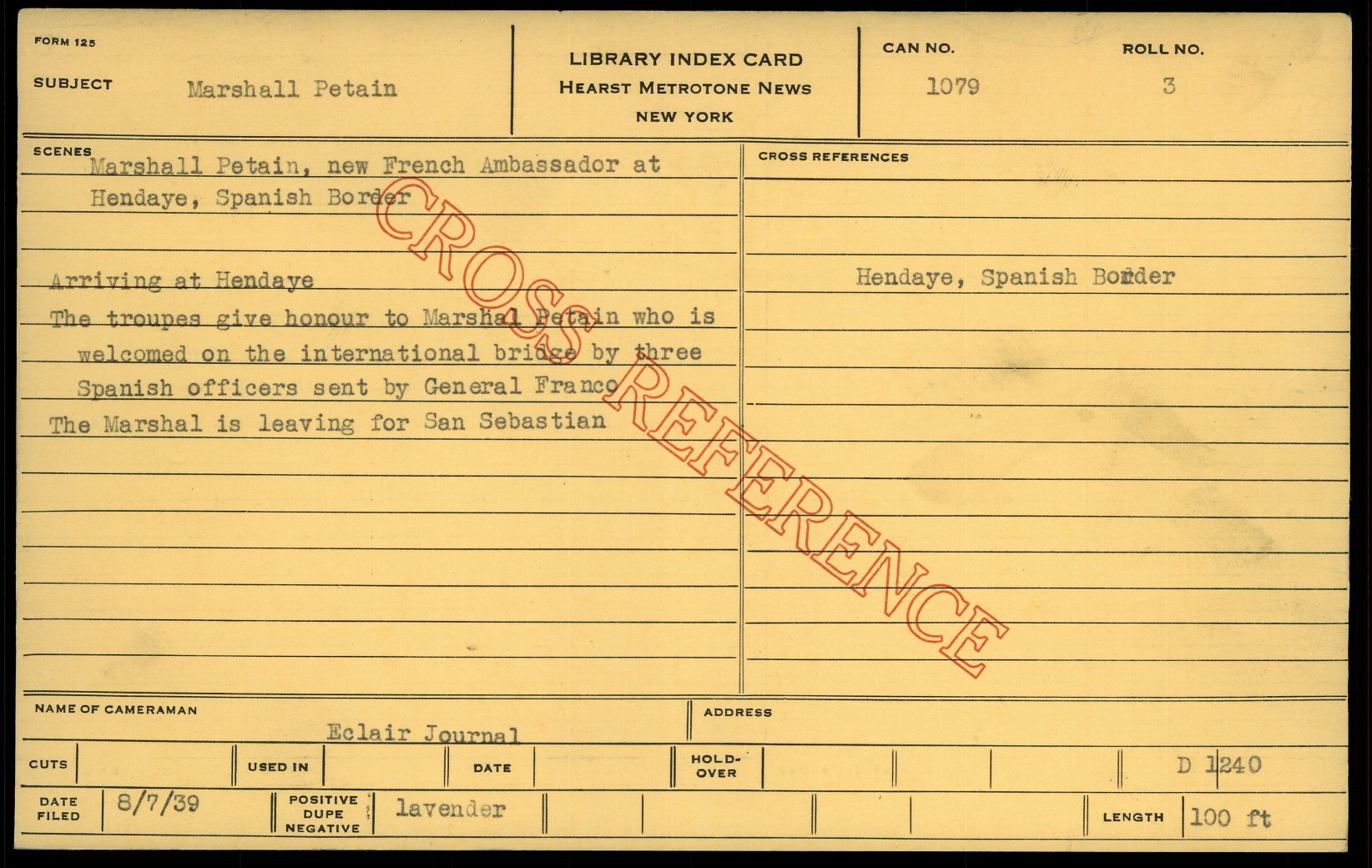 FORM 125

SUBJECT Marshall Petain

LIBRARY INDEX CARD
HEARST METROTONE NEWS
NEW YORK

CAN NO.
1079

ROLL NO.
3

SCENES
Marshall Petain, new French Ambassador at Hendaye, Spanish Border

Arriving at Hendaye
The troupes give honour to Marshal Petain who is welcomed on the international bridge by three Spanish officers sent by General Franco
The Marshal is leaving for San Sebastian

CROSS REFERENCES

Hendaye, Spanish Border

NAME OF CAMERAMAN
Eclair Journal

ADDRESS

CUTS

USED IN

DATE

HOLD-OVER

D 1240

DATE FILED 8/7/39

POSITIVE DUPE NEGATIVE lavender

LENGTH 100 ft

CROSS REFERENCE